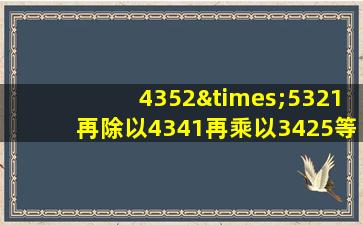 4352&times;5321 再除以4341再乘以3425等